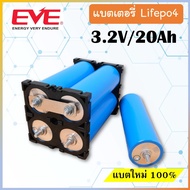 EVE
ENERGY VERY ENDURE

แบตเตอรี่ Lifepo4

3.2V/20Ah

แบตใหม่ 100%